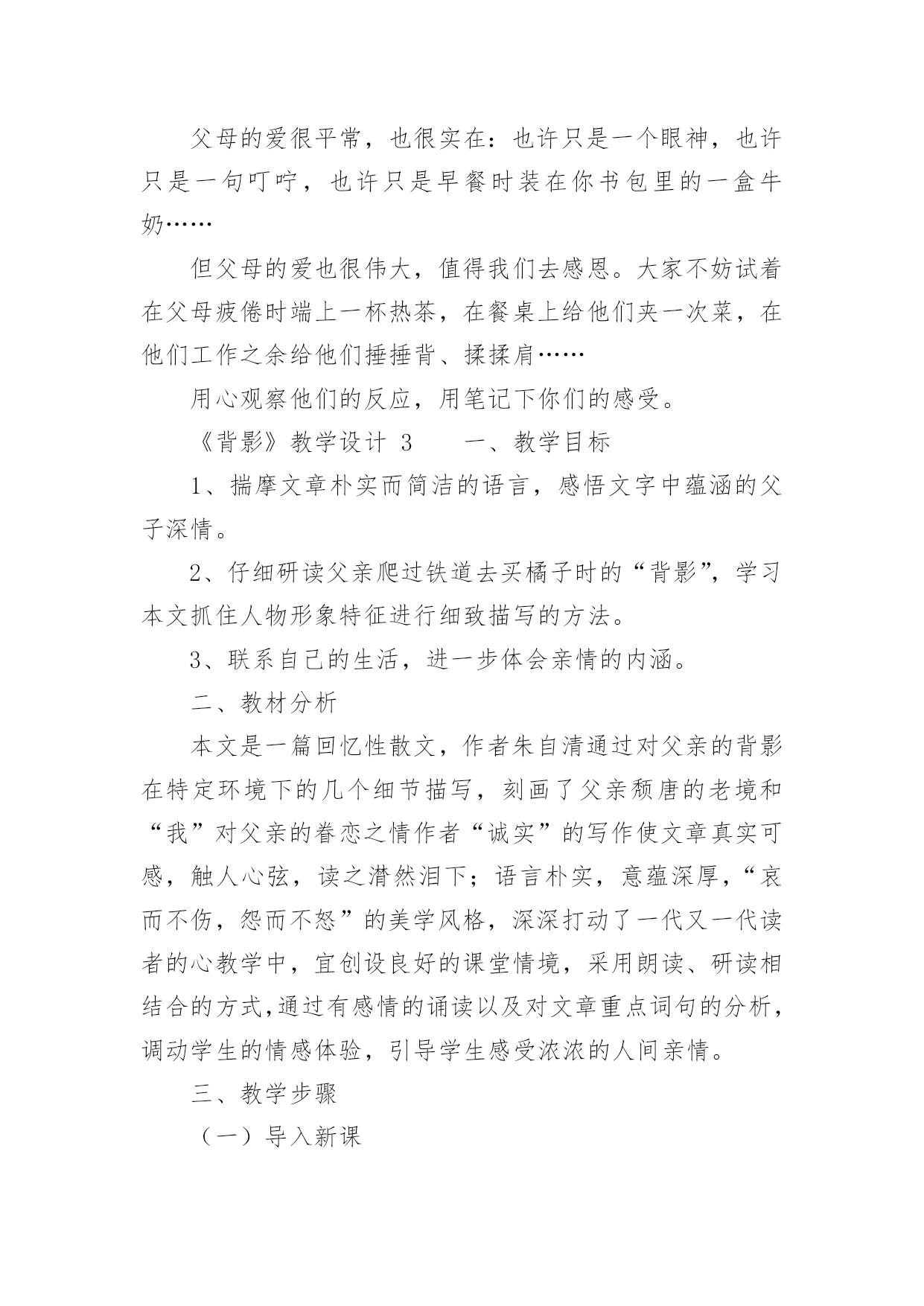 父母的爱很平常，也很实在：也许只是一个眼神，也许只是一句叮咛，也许只是早餐时装在你书包里的一盒牛奶……

但父母的爱也很伟大，值得我们去感恩。大家不妨试着在父母疲倦时端上一杯热茶，在餐桌上给他们夹一次菜，在他们工作之余给他们捶捶背、揉揉肩……

用心观察他们的反应，用笔记下你们的感受。

《背影》教学设计 3　　一、教学目标

1、揣摩文章朴实而简洁的语言，感悟文字中蕴涵的父子深情。

2、仔细研读父亲爬过铁道去买橘子时的“背影”，学习本文抓住人物形象特征进行细致描写的方法。

3、联系自己的生活，进一步体会亲情的内涵。

二、教材分析

本文是一篇回忆性散文，作者朱自清通过对父亲的背影在特定环境下的几个细节描写，刻画了父亲颓唐的老境和“我”对父亲的眷恋之情作者“诚实”的写作使文章真实可感，触人心弦，读之潸然泪下；语言朴实，意蕴深厚，“哀而不伤，怨而不怒”的美学风格，深深打动了一代又一代读者的心教学中，宜创设良好的课堂情境，采用朗读、研读相结合的方式,通过有感情的诵读以及对文章重点词句的分析，调动学生的情感体验，引导学生感受浓浓的人间亲情。

三、教学步骤

（一）导入新课